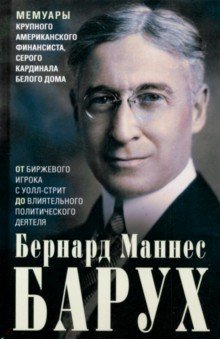 МЕМУАРЫ
КРУПНОГО
АМЕРИКАНСКОГО
ФИНАНСИСТА,
СЕРОГО
КАРДИНАЛА
БЕЛОГО ДОМА

ОТ БИРЖЕВОГО
ИГРОКА
С УОЛЛ-СТРИТ
ДО ВЛИЯТЕЛЬНОГО
ПОЛИТИЧЕСКОГО
ДЕЯТЕЛЯ

Бернард Маннес
БАРУХ